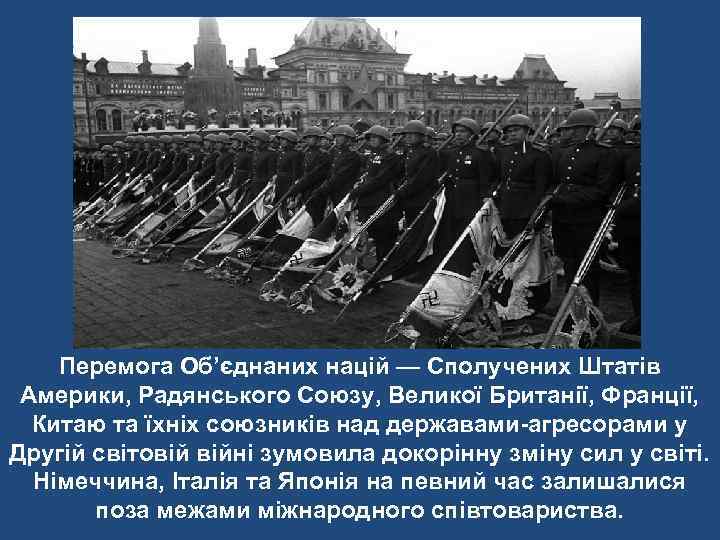 Перемога Об'єднаних націй — Сполучених Штатів Америки, Радянського Союзу, Великої Британії, Франції, Китаю та їхніх союзників над державами-агресорами у Другій світовій війні зумовила докорінну зміну сил у світі. Німеччина, Італія та Японія на певний час залишалися поза межами міжнародного співтовариства.